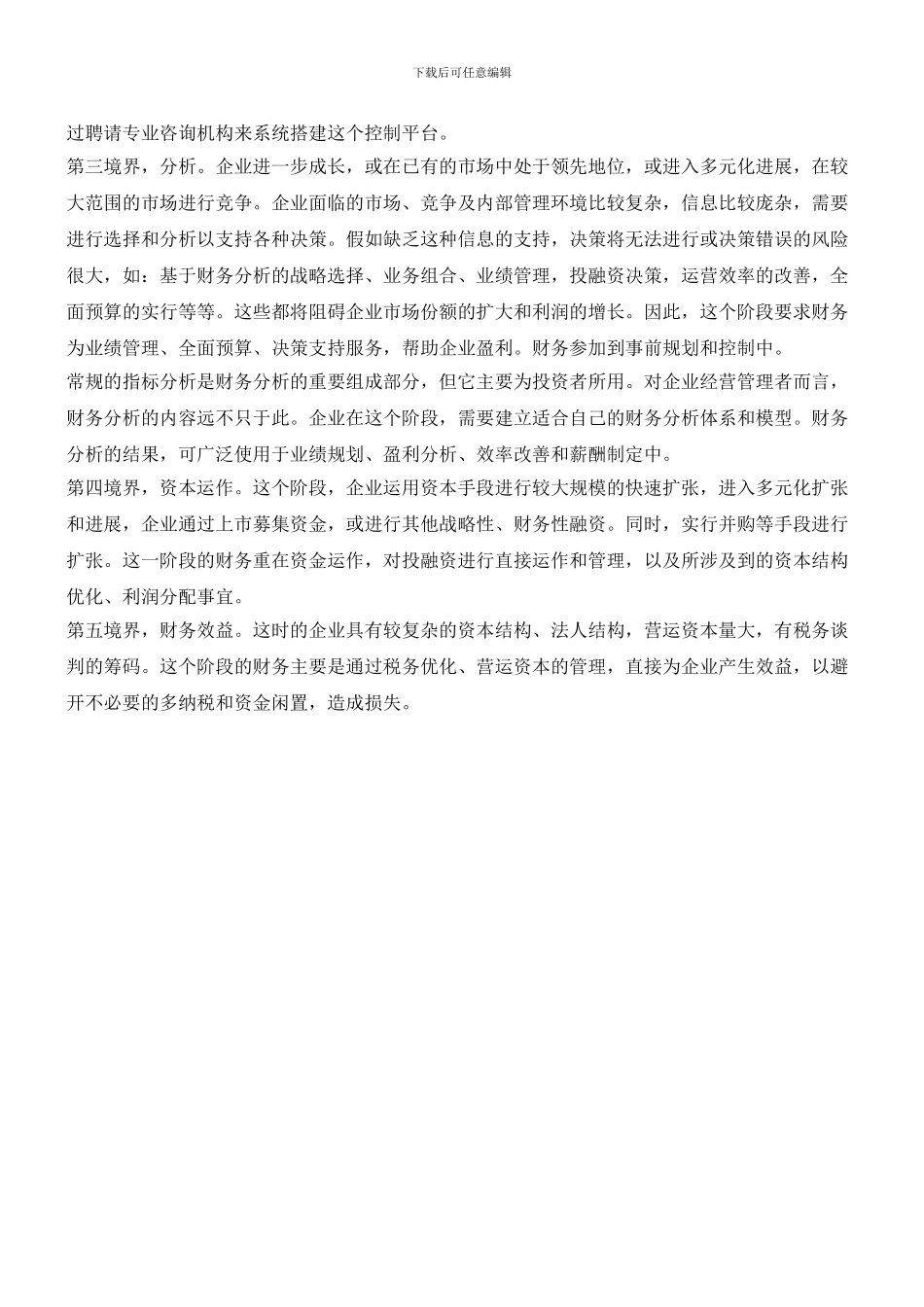 下载后可任意编辑

过聘请专业咨询机构来系统搭建这个控制平台。

第三境界，分析。企业进一步成长，或在已有的市场中处于领先地位，或进入多元化进展，在较大范围的市场进行竞争。企业面临的市场、竞争及内部管理环境比较复杂，信息比较庞杂，需要进行选择和分析以支持各种决策。假如缺乏这种信息的支持，决策将无法进行或决策错误的风险很大，如：基于财务分析的战略选择、业务组合、业绩管理，投融资决策，运营效率的改善，全面预算的实行等等。这些都将阻碍企业市场份额的扩大和利润的增长。因此，这个阶段要求财务为业绩管理、全面预算、决策支持服务，帮助企业盈利。财务参加到事前规划和控制中。

常规的指标分析是财务分析的重要组成部分，但它主要为投资者所用。对企业经营管理者而言，财务分析的内容远不只于此。企业在这个阶段，需要建立适合自己的财务分析体系和模型。财务分析的结果，可广泛使用于业绩规划、盈利分析、效率改善和薪酬制定中。

第四境界，资本运作。这个阶段，企业运用资本手段进行较大规模的快速扩张，进入多元化扩张和进展，企业通过上市募集资金，或进行其他战略性、财务性融资。同时，实行并购等手段进行扩张。这一阶段的财务重在资金运作，对投融资进行直接运作和管理，以及所涉及到的资本结构优化、利润分配事宜。

第五境界，财务效益。这时的企业具有较复杂的资本结构、法人结构，营运资本量大，有税务谈判的筹码。这个阶段的财务主要是通过税务优化、营运资本的管理，直接为企业产生效益，以避开不必要的多纳税和资金闲置，造成损失。